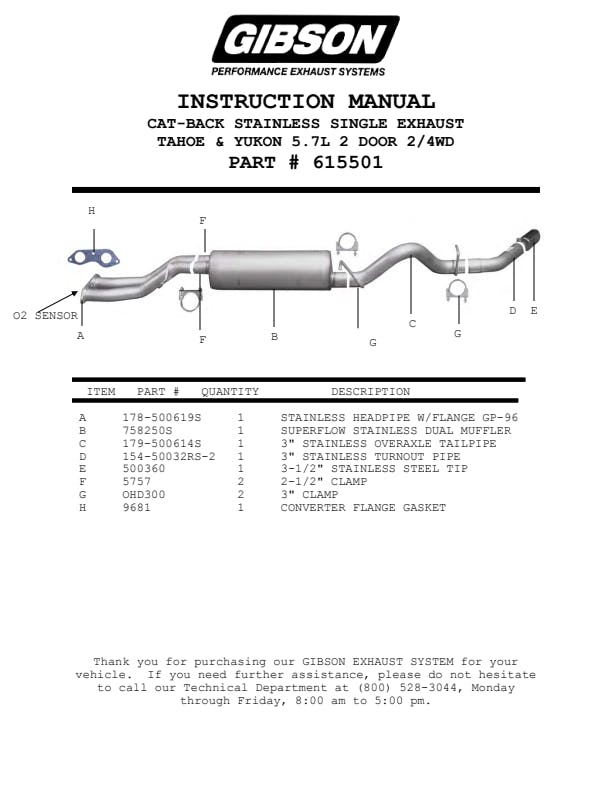 GIBSON
PERFORMANCE EXHAUST SYSTEMS

INSTRUCTION MANUAL
CAT-BACK STAINLESS SINGLE EXHAUST
TAHOE & YUKON 5.7L 2 DOOR 2/4WD
PART # 615501

H
F
O2 SENSOR
A
F
B
G
C
G
D
E

| ITEM | PART # | QUANTITY | DESCRIPTION |
|---|---|---|---|
| A | 178-500619S | 1 | STAINLESS HEADPIPE W/FLANGE GP-96 |
| B | 758250S | 1 | SUPERFLOW STAINLESS DUAL MUFFLER |
| C | 179-500614S | 1 | 3" STAINLESS OVERAXLE TAILPIPE |
| D | 154-50032RS-2 | 1 | 3" STAINLESS TURNOUT PIPE |
| E | 500360 | 1 | 3-1/2" STAINLESS STEEL TIP |
| F | 5757 | 2 | 2-1/2" CLAMP |
| G | OHD300 | 2 | 3" CLAMP |
| H | 9681 | 1 | CONVERTER FLANGE GASKET |

Thank you for purchasing our GIBSON EXHAUST SYSTEM for your vehicle. If you need further assistance, please do not hesitate to call our Technical Department at (800) 528-3044, Monday through Friday, 8:00 am to 5:00 pm.